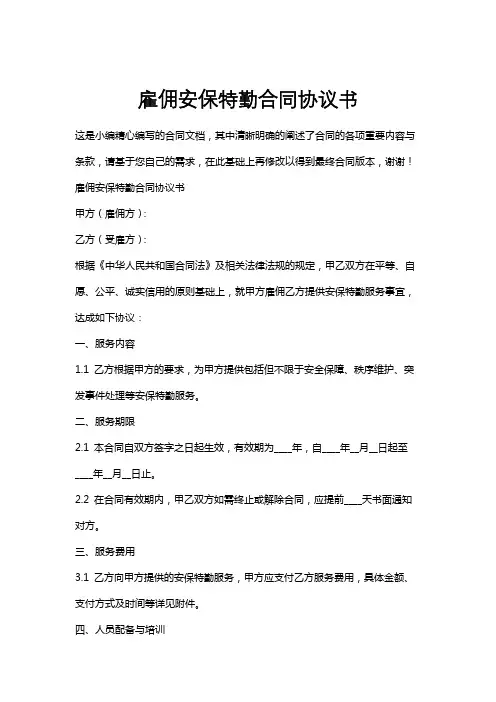 雇佣安保特勤合同协议书

这是小编精心编写的合同文档，其中清晰明确的阐述了合同的各项重要内容与条款，请基于您自己的需求，在此基础上再修改以得到最终合同版本，谢谢！

雇佣安保特勤合同协议书

甲方（雇佣方）：

乙方（受雇方）：

根据《中华人民共和国合同法》及相关法律法规的规定，甲乙双方在平等、自愿、公平、诚实信用的原则基础上，就甲方雇佣乙方提供安保特勤服务事宜，达成如下协议：

一、服务内容

1.1 乙方根据甲方的要求，为甲方提供包括但不限于安全保障、秩序维护、突发事件处理等安保特勤服务。

二、服务期限

2.1 本合同自双方签字之日起生效，有效期为____年，自____年__月__日起至____年__月__日止。

2.2 在合同有效期内，甲乙双方如需终止或解除合同，应提前____天书面通知对方。

三、服务费用

3.1 乙方向甲方提供的安保特勤服务，甲方应支付乙方服务费用，具体金额、支付方式及时间等详见附件。

四、人员配备与培训